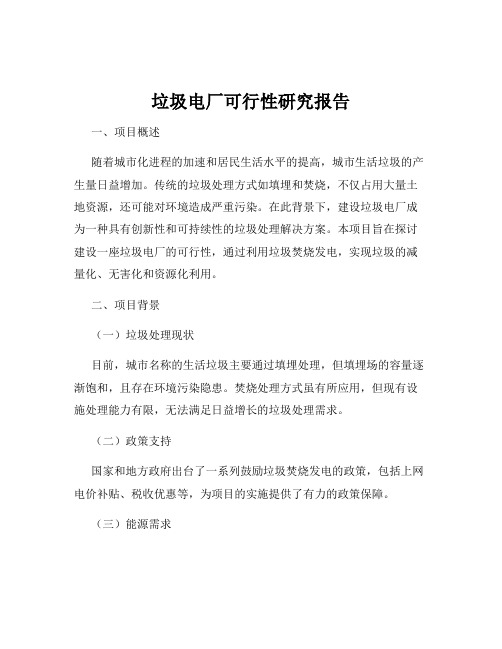 垃圾电厂可行性研究报告

一、项目概述

随着城市化进程的加速和居民生活水平的提高，城市生活垃圾的产生量日益增加。传统的垃圾处理方式如填埋和焚烧，不仅占用大量土地资源，还可能对环境造成严重污染。在此背景下，建设垃圾电厂成为一种具有创新性和可持续性的垃圾处理解决方案。本项目旨在探讨建设一座垃圾电厂的可行性，通过利用垃圾焚烧发电，实现垃圾的减量化、无害化和资源化利用。

二、项目背景

（一）垃圾处理现状

目前，城市名称的生活垃圾主要通过填埋处理，但填埋场的容量逐渐饱和，且存在环境污染隐患。焚烧处理方式虽有所应用，但现有设施处理能力有限，无法满足日益增长的垃圾处理需求。

（二）政策支持

国家和地方政府出台了一系列鼓励垃圾焚烧发电的政策，包括上网电价补贴、税收优惠等，为项目的实施提供了有力的政策保障。

（三）能源需求